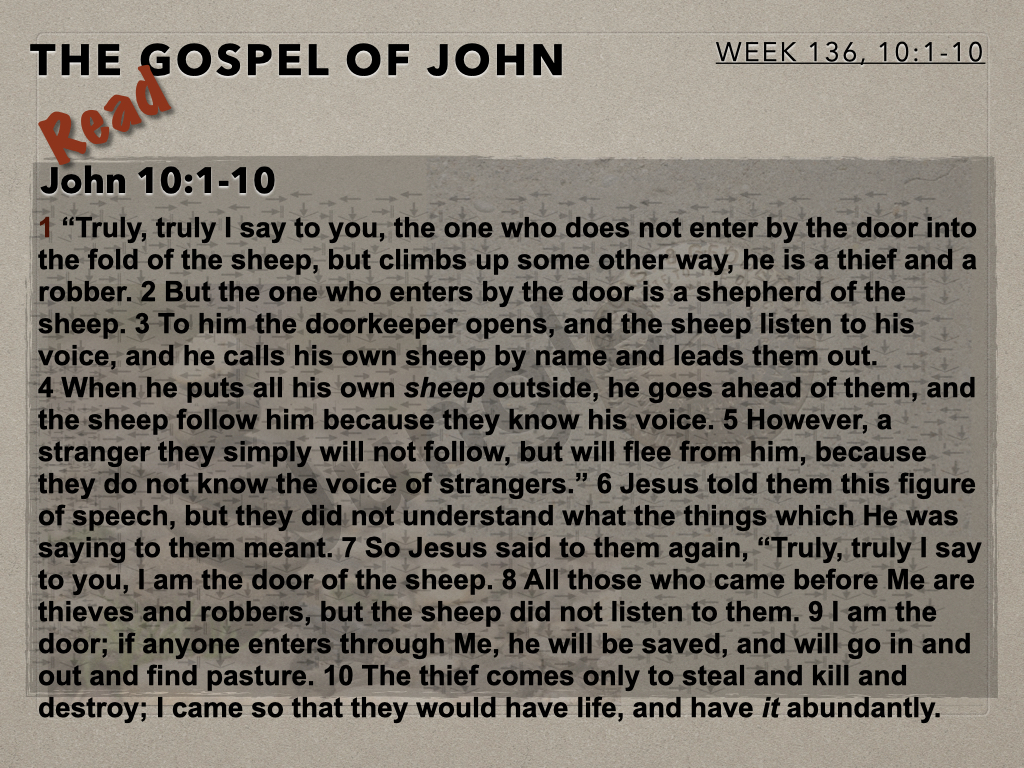 THE GOSPEL OF JOHN

WEEK 136, 10:1-10

Read

John 10:1-10

1 "Truly, truly I say to you, the one who does not enter by the door into the fold of the sheep, but climbs up some other way, he is a thief and a robber. 2 But the one who enters by the door is a shepherd of the sheep. 3 To him the doorkeeper opens, and the sheep listen to his voice, and he calls his own sheep by name and leads them out.
4 When he puts all his own sheep outside, he goes ahead of them, and the sheep follow him because they know his voice. 5 However, a stranger they simply will not follow, but will flee from him, because they do not know the voice of strangers." 6 Jesus told them this figure of speech, but they did not understand what the things which He was saying to them meant. 7 So Jesus said to them again, "Truly, truly I say to you, I am the door of the sheep. 8 All those who came before Me are thieves and robbers, but the sheep did not listen to them. 9 I am the door; if anyone enters through Me, he will be saved, and will go in and out and find pasture. 10 The thief comes only to steal and kill and destroy; I came so that they would have life, and have it abundantly.